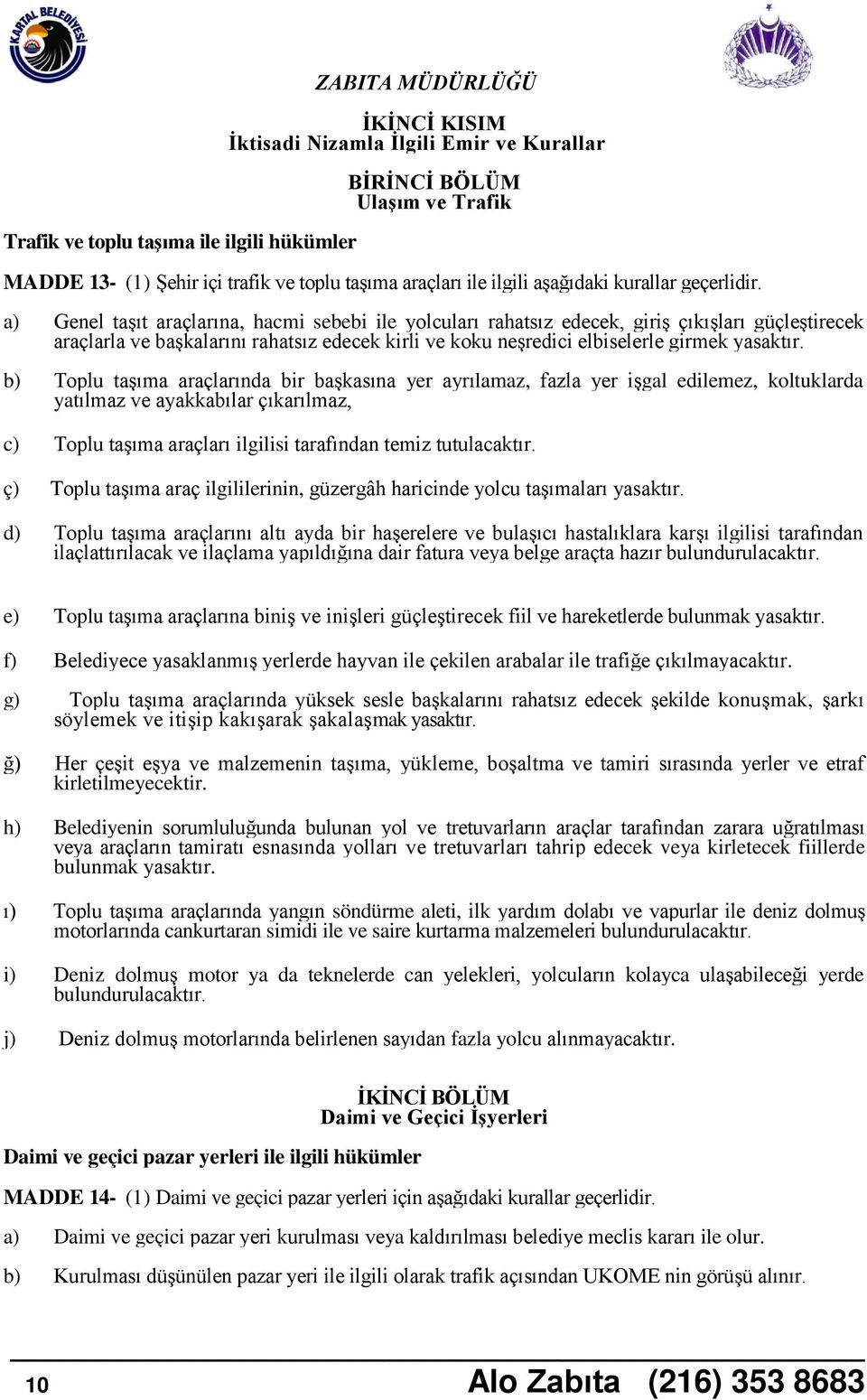 KARTAL BELEDİYESİ

ZABITA MÜDÜRLÜĞÜ

İKİNCİ KISIM
İktisadi Nizamla İlgili Emir ve Kurallar

BİRİNCİ BÖLÜM
Ulaşım ve Trafik

Trafik ve toplu taşıma ile ilgili hükümler

MADDE 13- (1) Şehir içi trafik ve toplu taşıma araçları ile ilgili aşağıdaki kurallar geçerlidir.

a) Genel taşıt araçlarına, hacmi sebebi ile yolcuları rahatsız edecek, giriş çıkışları güçleştirecek araçlarla ve başkalarını rahatsız edecek kirli ve koku neşredici elbiselerle girmek yasaktır.

b) Toplu taşıma araçlarında bir başkasına yer ayrılamaz, fazla yer işgal edilemez, koltuklarda yatılmaz ve ayakkabılar çıkarılmaz,

c) Toplu taşıma araçları ilgilisi tarafından temiz tutulacaktır.

ç) Toplu taşıma araç ilgililerinin, güzergâh haricinde yolcu taşımaları yasaktır.

d) Toplu taşıma araçlarını altı ayda bir haşerelere ve bulaşıcı hastalıklara karşı ilgilisi tarafından ilaçlattırılacak ve ilaçlama yapıldığına dair fatura veya belge araçta hazır bulundurulacaktır.

e) Toplu taşıma araçlarına biniş ve inişleri güçleştirecek fiil ve hareketlerde bulunmak yasaktır.

f) Belediyece yasaklanmış yerlerde hayvan ile çekilen arabalar ile trafiğe çıkılmayacaktır.

g) Toplu taşıma araçlarında yüksek sesle başkalarını rahatsız edecek şekilde konuşmak, şarkı söylemek ve itişip kakışarak şakalaşmak yasaktır.

ğ) Her çeşit eşya ve malzemenin taşıma, yükleme, boşaltma ve tamiri sırasında yerler ve etraf kirletilmeyecektir.

h) Belediyenin sorumluluğunda bulunan yol ve tretuvarların araçlar tarafından zarara uğratılması veya araçların tamiratı esnasında yolları ve tretuvarları tahrip edecek veya kirletecek fiillerde bulunmak yasaktır.

ı) Toplu taşıma araçlarında yangın söndürme aleti, ilk yardım dolabı ve vapurlar ile deniz dolmuş motorlarında cankurtaran simidi ile ve saire kurtarma malzemeleri bulundurulacaktır.

i) Deniz dolmuş motor ya da teknelerde can yelekleri, yolcuların kolayca ulaşabileceği yerde bulundurulacaktır.

j) Deniz dolmuş motorlarında belirlenen sayıdan fazla yolcu alınmayacaktır.

İKİNCİ BÖLÜM
Daimi ve Geçici İşyerleri

Daimi ve geçici pazar yerleri ile ilgili hükümler

MADDE 14- (1) Daimi ve geçici pazar yerleri için aşağıdaki kurallar geçerlidir.

a) Daimi ve geçici pazar yeri kurulması veya kaldırılması belediye meclis kararı ile olur.

b) Kurulması düşünülen pazar yeri ile ilgili olarak trafik açısından UKOME nin görüşü alınır.

10 Alo Zabıta (216) 353 8683